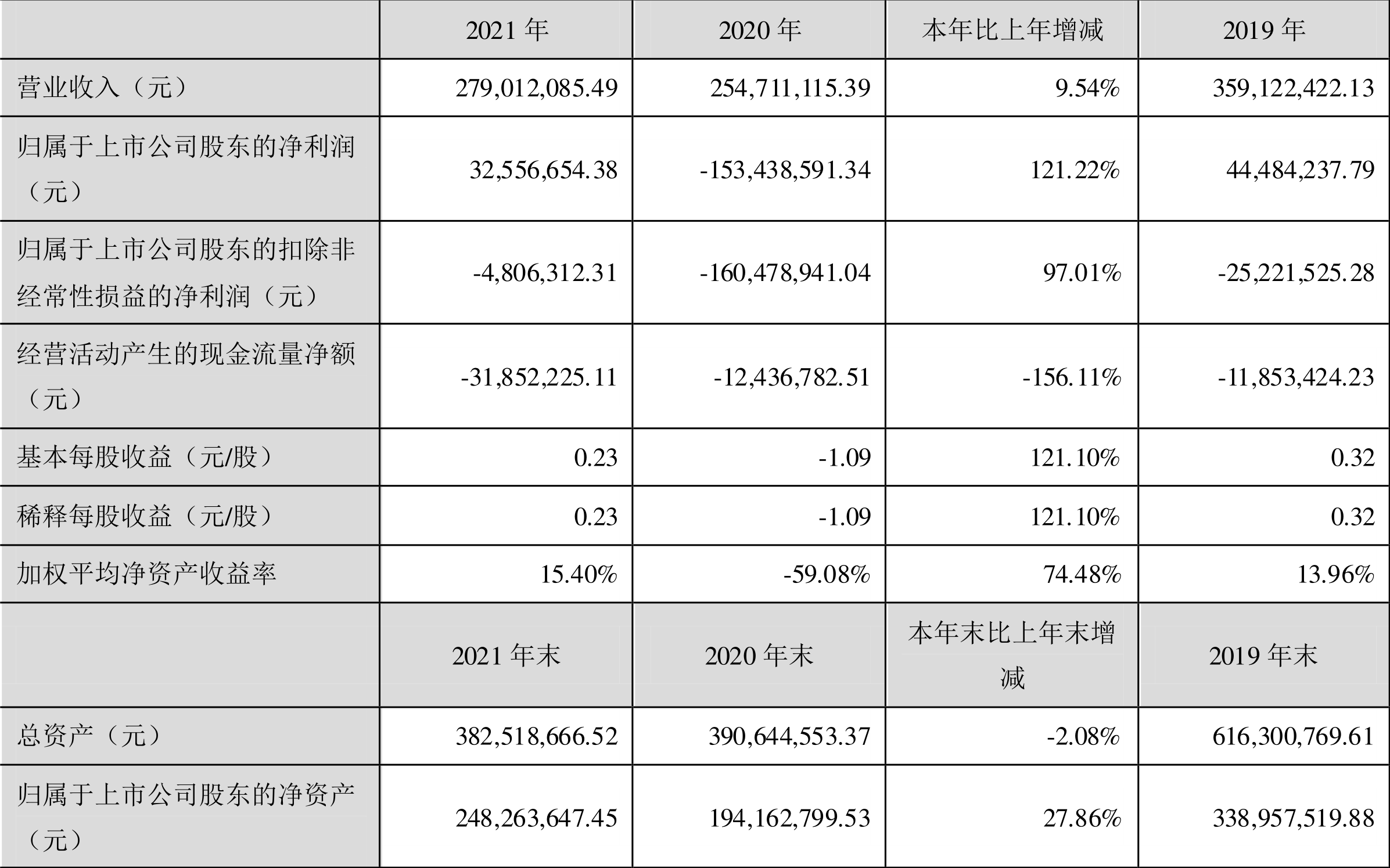 |  | 2021年 | 2020年 | 本年比上年增减 | 2019年 |
|---|---|---|---|---|
| 营业收入（元） | 279,012,085.49 | 254,711,115.39 | 9.54% | 359,122,422.13 |
| 归属于上市公司股东的净利润（元） | 32,556,654.38 | -153,438,591.34 | 121.22% | 44,484,237.79 |
| 归属于上市公司股东的扣除非经常性损益的净利润（元） | -4,806,312.31 | -160,478,941.04 | 97.01% | -25,221,525.28 |
| 经营活动产生的现金流量净额（元） | -31,852,225.11 | -12,436,782.51 | -156.11% | -11,853,424.23 |
| 基本每股收益（元/股） | 0.23 | -1.09 | 121.10% | 0.32 |
| 稀释每股收益（元/股） | 0.23 | -1.09 | 121.10% | 0.32 |
| 加权平均净资产收益率 | 15.40% | -59.08% | 74.48% | 13.96% |
|  | 2021年末 | 2020年末 | 本年末比上年末增减 | 2019年末 |
| 总资产（元） | 382,518,666.52 | 390,644,553.37 | -2.08% | 616,300,769.61 |
| 归属于上市公司股东的净资产（元） | 248,263,647.45 | 194,162,799.53 | 27.86% | 338,957,519.88 |